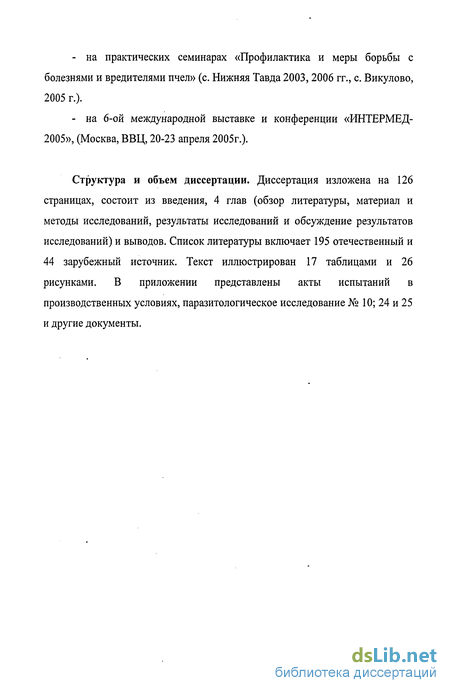 - на практических семинарах «Профилактика и меры борьбы с болезнями и вредителями пчел» (с. Нижняя Тавда 2003, 2006 гг., с. Викулово, 2005 г.).

- на 6-ой международной выставке и конференции «ИНТЕРМЕД-2005», (Москва, ВВЦ, 20-23 апреля 2005г.).

Структура и объем диссертации. Диссертация изложена на 126 страницах, состоит из введения, 4 глав (обзор литературы, материал и методы исследований, результаты исследований и обсуждение результатов исследований) и выводов. Список литературы включает 195 отечественный и 44 зарубежный источник. Текст иллюстрирован 17 таблицами и 26 рисунками. В приложении представлены акты испытаний в производственных условиях, паразитологическое исследование № 10; 24 и 25 и другие документы.

dsLib.net
библиотека диссертаций